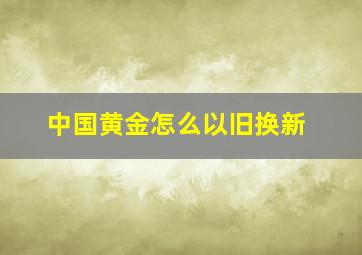 中国黄金怎么以旧换新